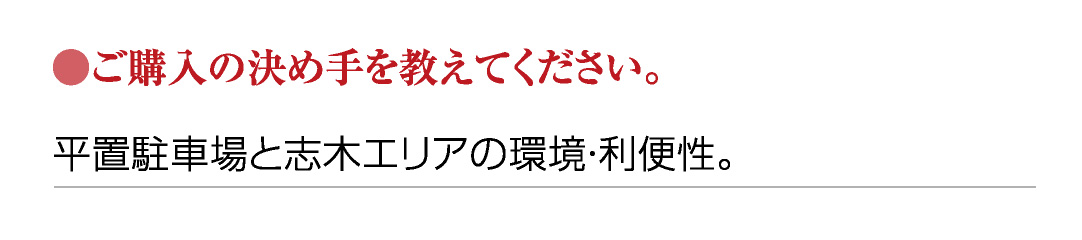 ●ご購入の決め手を教えてください。

平置駐車場と志木エリアの環境･利便性。